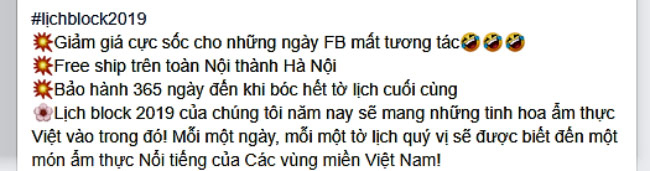 #lịchblock2019
💥Giảm giá cực sốc cho những ngày FB mất tương tác🤣🤣🤣
💥Free ship trên toàn Nội thành Hà Nội
💥Bảo hành 365 ngày đến khi bóc hết tờ lịch cuối cùng
🌸Lịch block 2019 của chúng tôi năm nay sẽ mang những tinh hoa ẩm thực Việt vào trong đó! Mỗi một ngày, mỗi một tờ lịch quý vị sẽ được biết đến một món ẩm thực Nổi tiếng của Các vùng miền Việt Nam!